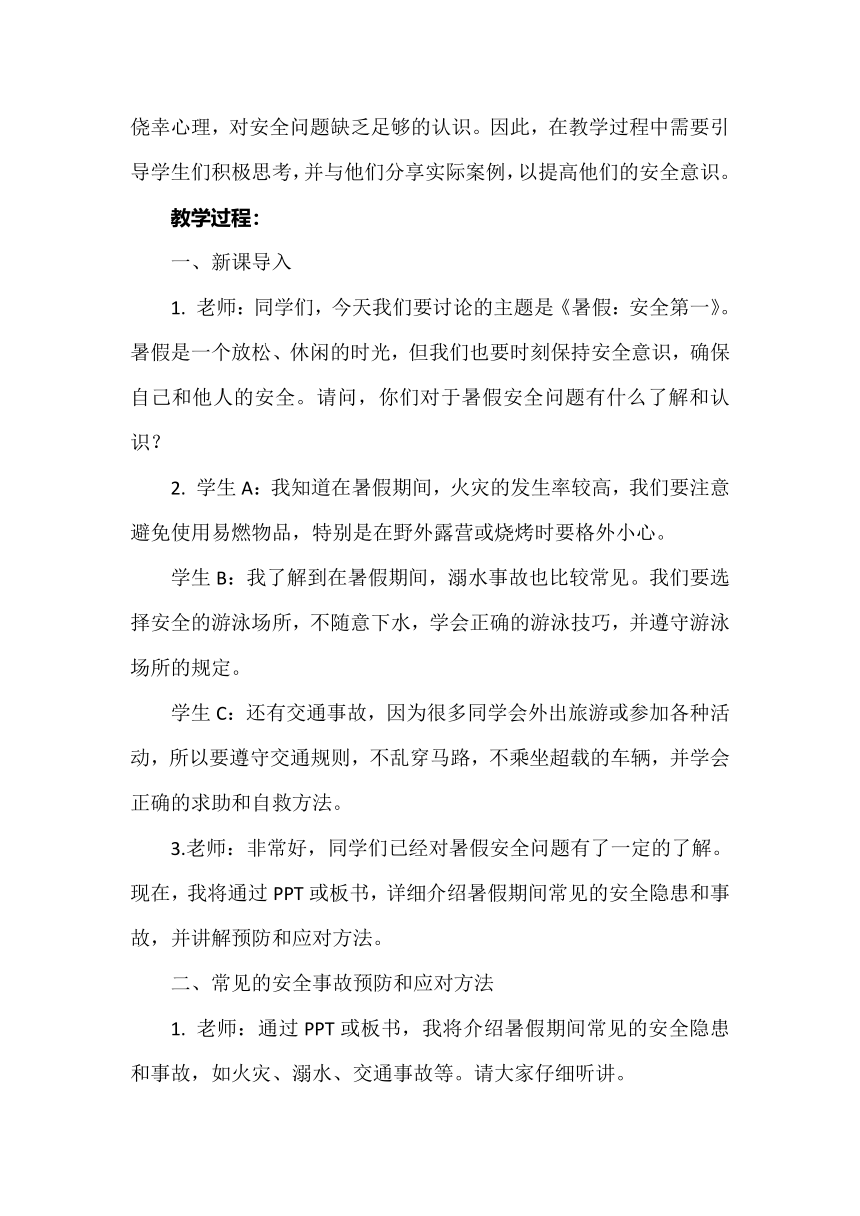 侥幸心理，对安全问题缺乏足够的认识。因此，在教学过程中需要引导学生们积极思考，并与他们分享实际案例，以提高他们的安全意识。

教学过程：

一、新课导入

1. 老师：同学们，今天我们要讨论的主题是《暑假：安全第一》。暑假是一个放松、休闲的时光，但我们也要时刻保持安全意识，确保自己和他人的安全。请问，你们对于暑假安全问题有什么了解和认识？

2. 学生 A：我知道在暑假期间，火灾的发生率较高，我们要注意避免使用易燃物品，特别是在野外露营或烧烤时要格外小心。

学生 B：我了解到在暑假期间，溺水事故也比较常见。我们要选择安全的游泳场所，不随意下水，学会正确的游泳技巧，并遵守游泳场所的规定。

学生 C：还有交通事故，因为很多同学会外出旅游或参加各种活动，所以要遵守交通规则，不乱穿马路，不乘坐超载的车辆，并学会正确的求助和自救方法。

3.老师：非常好，同学们已经对暑假安全问题有了一定的了解。现在，我将通过 PPT 或板书，详细介绍暑假期间常见的安全隐患和事故，并讲解预防和应对方法。

二、常见的安全事故预防和应对方法

1. 老师：通过 PPT 或板书，我将介绍暑假期间常见的安全隐患和事故，如火灾、溺水、交通事故等。请大家仔细听讲。